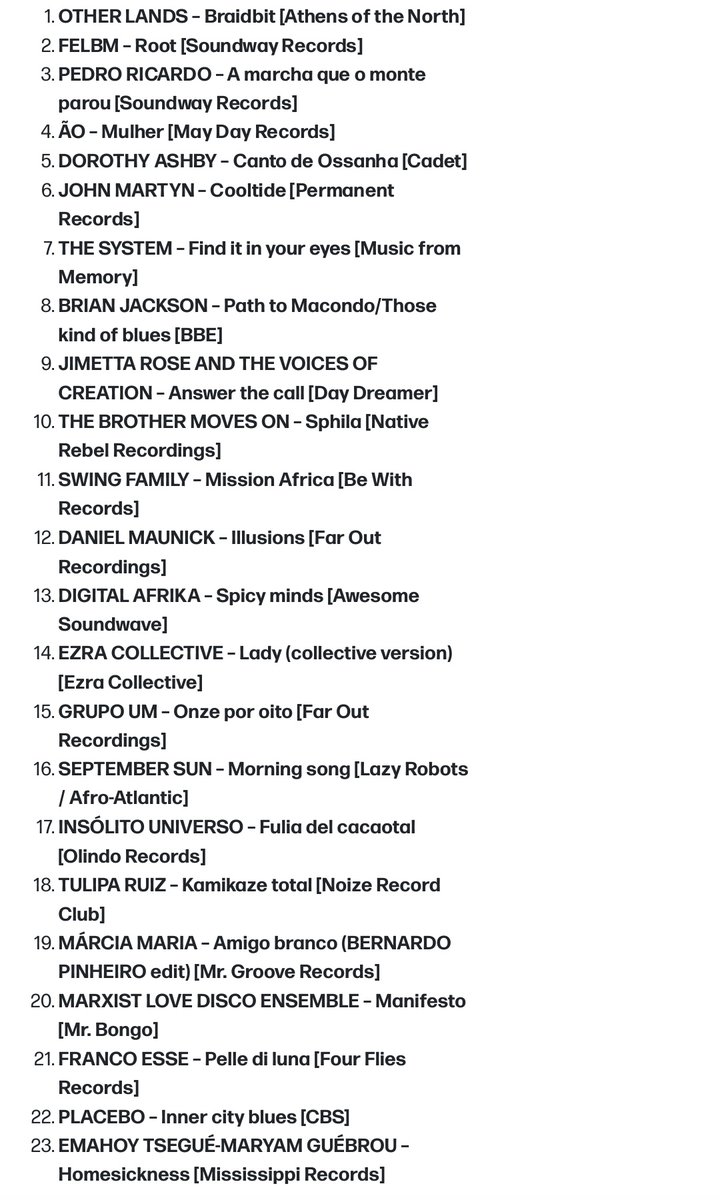 1. OTHER LANDS – Braidbit [Athens of the North]
2. FELBM – Root [Soundway Records]
3. PEDRO RICARDO – A marcha que o monte parou [Soundway Records]
4. ÃO – Mulher [May Day Records]
5. DOROTHY ASHBY – Canto de Ossanha [Cadet]
6. JOHN MARTYN – Cooltide [Permanent Records]
7. THE SYSTEM – Find it in your eyes [Music from Memory]
8. BRIAN JACKSON – Path to Macondo/Those kind of blues [BBE]
9. JIMETTA ROSE AND THE VOICES OF CREATION – Answer the call [Day Dreamer]
10. THE BROTHER MOVES ON – Sphila [Native Rebel Recordings]
11. SWING FAMILY – Mission Africa [Be With Records]
12. DANIEL MAUNICK – Illusions [Far Out Recordings]
13. DIGITAL AFRIKA – Spicy minds [Awesome Soundwave]
14. EZRA COLLECTIVE – Lady (collective version) [Ezra Collective]
15. GRUPO UM – Onze por oito [Far Out Recordings]
16. SEPTEMBER SUN – Morning song [Lazy Robots / Afro-Atlantic]
17. INSÓLITO UNIVERSO – Fulia del cacaotal [Olindo Records]
18. TULIPA RUIZ – Kamikaze total [Noize Record Club]
19. MÁRCIA MARIA – Amigo branco (BERNARDO PINHEIRO edit) [Mr. Groove Records]
20. MARXIST LOVE DISCO ENSEMBLE – Manifesto [Mr. Bongo]
21. FRANCO ESSE – Pelle di luna [Four Flies Records]
22. PLACEBO – Inner city blues [CBS]
23. EMAHOY TSEGUÉ-MARYAM GUÉBROU – Homesickness [Mississippi Records]